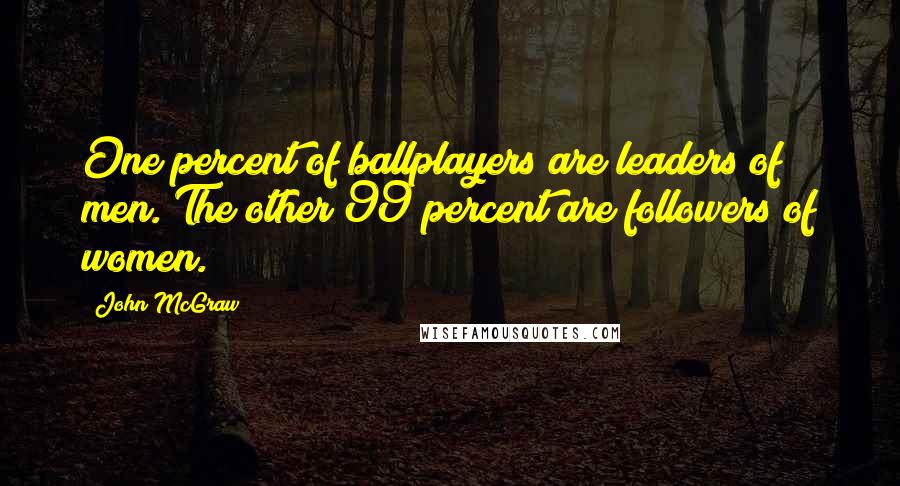 One percent of ballplayers are leaders of men. The other 99 percent are followers of women.

John McGraw

WISEFAMOUSQUOTES.COM